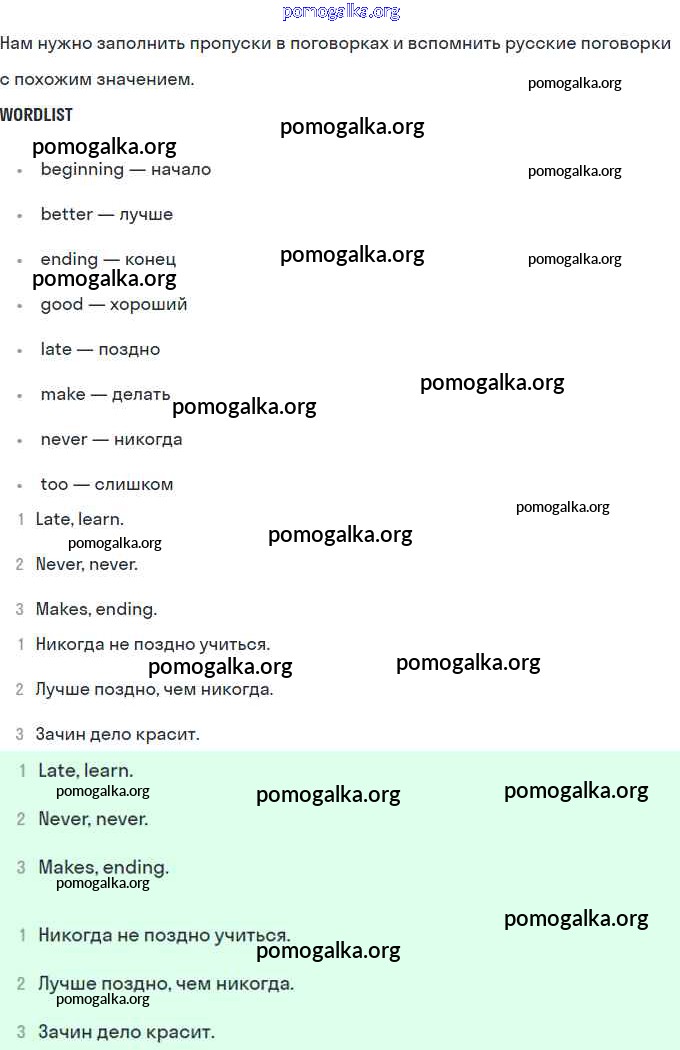 pomogalka.org

Нам нужно заполнить пропуски в поговорках и вспомнить русские поговорки с похожим значением.

pomogalka.org

WORDLIST

pomogalka.org

pomogalka.org

- beginning — начало

pomogalka.org

- better — лучше

- ending — конец

pomogalka.org

pomogalka.org

pomogalka.org

- good — хороший

- late — поздно

- make — делать

pomogalka.org

pomogalka.org

- never — никогда

- too — слишком

pomogalka.org

1 Late, learn.

pomogalka.org

pomogalka.org

2 Never, never.

3 Makes, ending.

1 Никогда не поздно учиться.

pomogalka.org

pomogalka.org

2 Лучше поздно, чем никогда.

3 Зачин дело красит.

1 Late, learn.

pomogalka.org

pomogalka.org

pomogalka.org

2 Never, never.

3 Makes, ending.

pomogalka.org

pomogalka.org

1 Никогда не поздно учиться.

pomogalka.org

2 Лучше поздно, чем никогда.

pomogalka.org

3 Зачин дело красит.